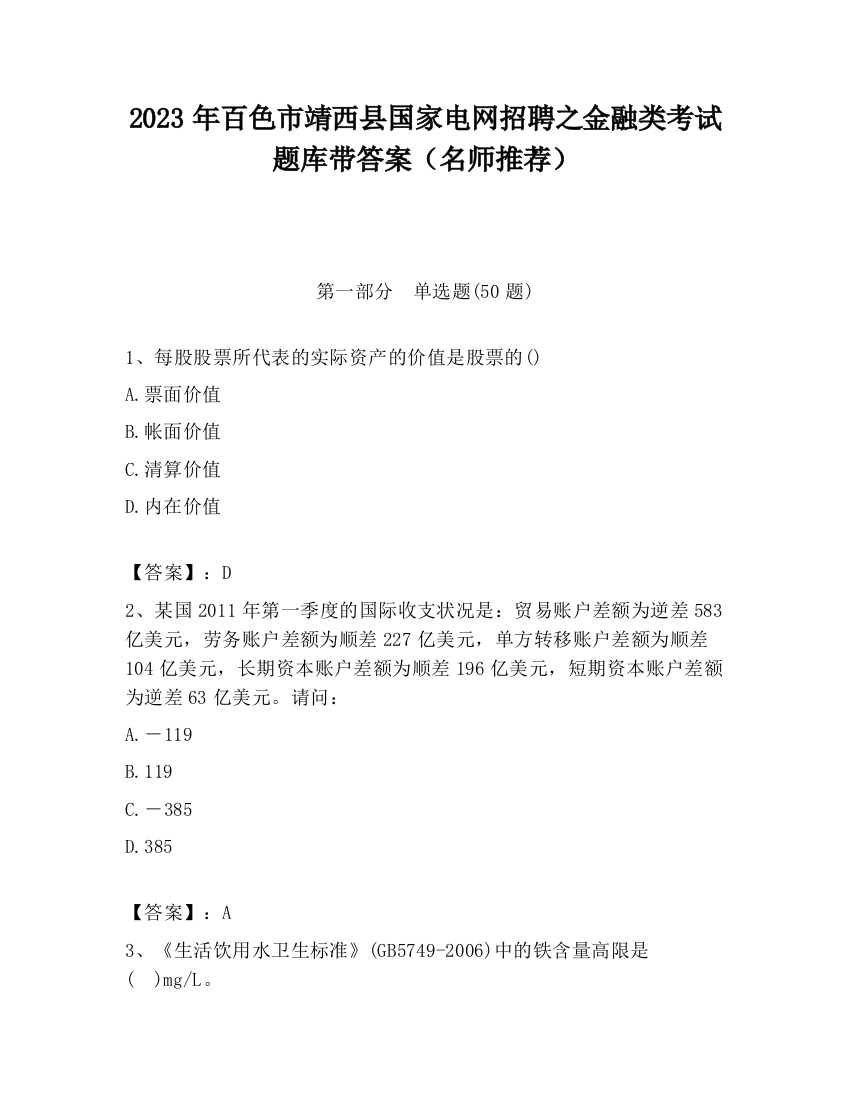 2023 年百色市靖西县国家电网招聘之金融类考试题库带答案（名师推荐）

第一部分　单选题(50 题)

1、每股股票所代表的实际资产的价值是股票的()

A.票面价值

B.帐面价值

C.清算价值

D.内在价值

【答案】：D

2、某国 2011 年第一季度的国际收支状况是：贸易账户差额为逆差 583 亿美元，劳务账户差额为顺差 227 亿美元，单方转移账户差额为顺差 104 亿美元，长期资本账户差额为顺差 196 亿美元，短期资本账户差额为逆差 63 亿美元。请问：

A.－119

B.119

C.－385

D.385

【答案】：A

3、《生活饮用水卫生标准》(GB5749-2006)中的铁含量高限是(　)mg/L。